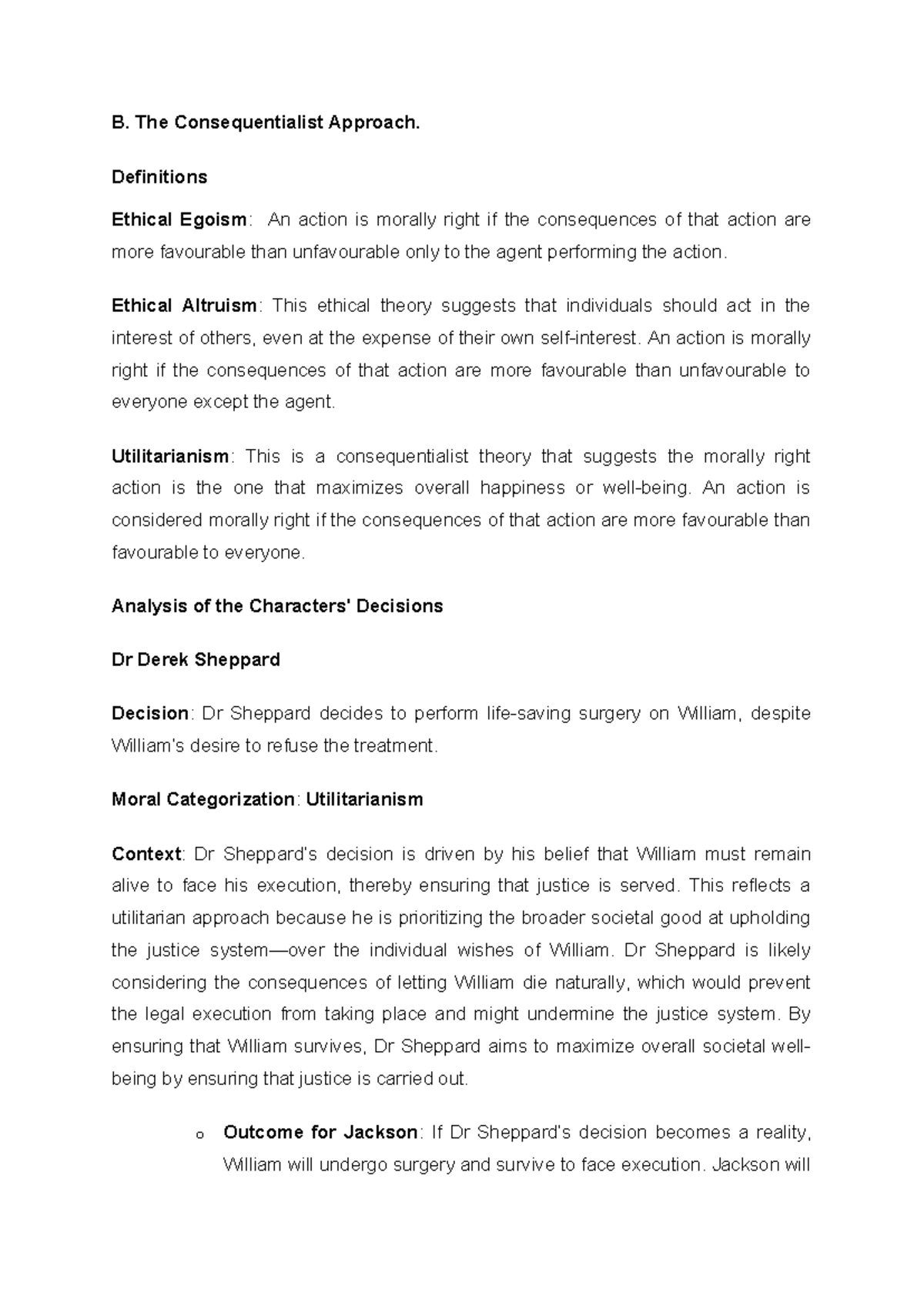 B. The Consequentialist Approach.

Definitions

Ethical Egoism: An action is morally right if the consequences of that action are more favourable than unfavourable only to the agent performing the action.

Ethical Altruism: This ethical theory suggests that individuals should act in the interest of others, even at the expense of their own self-interest. An action is morally right if the consequences of that action are more favourable than unfavourable to everyone except the agent.

Utilitarianism: This is a consequentialist theory that suggests the morally right action is the one that maximizes overall happiness or well-being. An action is considered morally right if the consequences of that action are more favourable than favourable to everyone.

Analysis of the Characters' Decisions

Dr Derek Sheppard

Decision: Dr Sheppard decides to perform life-saving surgery on William, despite William's desire to refuse the treatment.

Moral Categorization: Utilitarianism

Context: Dr Sheppard's decision is driven by his belief that William must remain alive to face his execution, thereby ensuring that justice is served. This reflects a utilitarian approach because he is prioritizing the broader societal good at upholding the justice system—over the individual wishes of William. Dr Sheppard is likely considering the consequences of letting William die naturally, which would prevent the legal execution from taking place and might undermine the justice system. By ensuring that William survives, Dr Sheppard aims to maximize overall societal well-being by ensuring that justice is carried out.

o Outcome for Jackson: If Dr Sheppard's decision becomes a reality, William will undergo surgery and survive to face execution. Jackson will